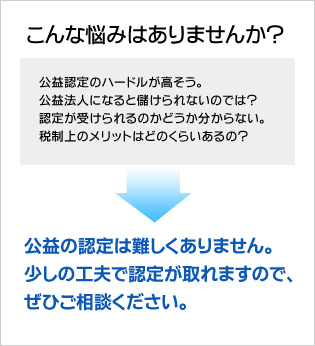 こんな悩みはありませんか?

公益認定のハードルが高そう。
公益法人になると儲けられないのでは?
認定が受けられるのかどうか分からない。
税制上のメリットはどのくらいあるの?

公益の認定は難しくありません。
少しの工夫で認定が取れますので、
ぜひご相談ください。